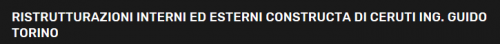 RISTRUTTURAZIONI INTERNI ED ESTERNI CONSTRUCTA DI CERUTI ING. GUIDO TORINO